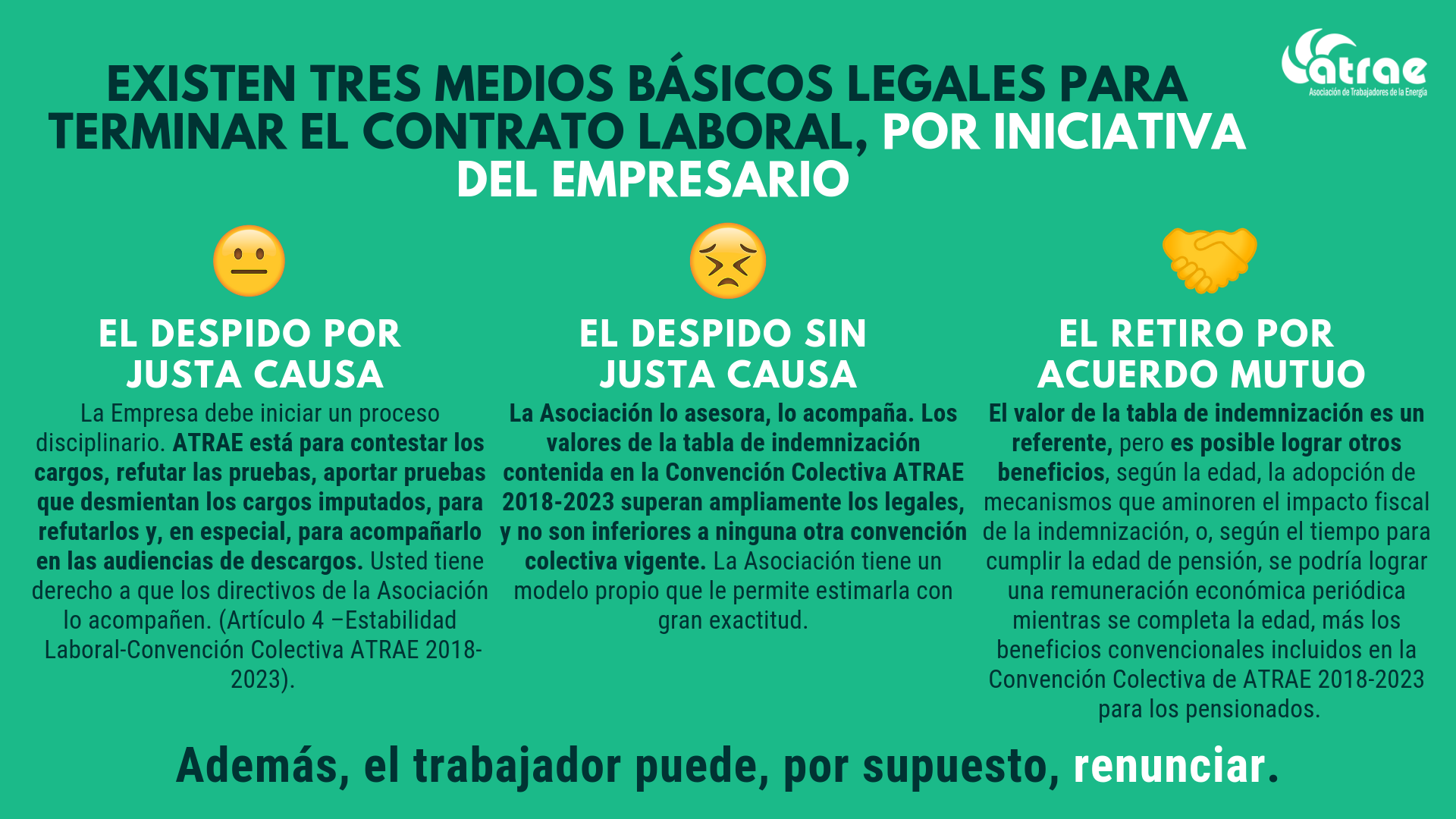 atrae
Asociación de Trabajadores de la Energía

EXISTEN TRES MEDIOS BÁSICOS LEGALES PARA TERMINAR EL CONTRATO LABORAL, POR INICIATIVA DEL EMPRESARIO

EL DESPIDO POR JUSTA CAUSA

La Empresa debe iniciar un proceso disciplinario. ATRAE está para contestar los cargos, refutar las pruebas, aportar pruebas que desmientan los cargos imputados, para refutarlos y, en especial, para acompañarlo en las audiencias de descargos. Usted tiene derecho a que los directivos de la Asociación lo acompañen. (Artículo 4 –Estabilidad Laboral-Convención Colectiva ATRAE 2018-2023).

EL DESPIDO SIN JUSTA CAUSA

La Asociación lo asesora, lo acompaña. Los valores de la tabla de indemnización contenida en la Convención Colectiva ATRAE 2018-2023 superan ampliamente los legales, y no son inferiores a ninguna otra convención colectiva vigente. La Asociación tiene un modelo propio que le permite estimarla con gran exactitud.

EL RETIRO POR ACUERDO MUTUO

El valor de la tabla de indemnización es un referente, pero es posible lograr otros beneficios, según la edad, la adopción de mecanismos que aminoren el impacto fiscal de la indemnización, o, según el tiempo para cumplir la edad de pensión, se podría lograr una remuneración económica periódica mientras se completa la edad, más los beneficios convencionales incluidos en la Convención Colectiva de ATRAE 2018-2023 para los pensionados.

Además, el trabajador puede, por supuesto, renunciar.